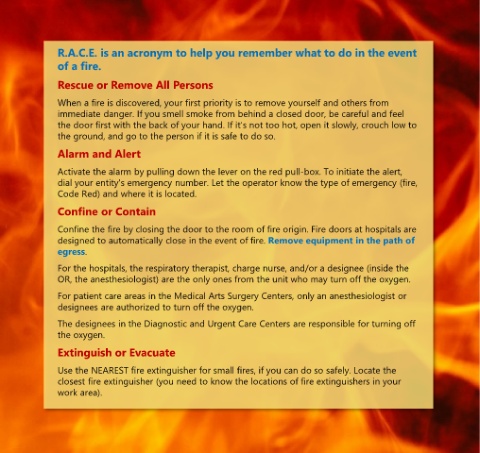 R.A.C.E. is an acronym to help you remember what to do in the event of a fire.

Rescue or Remove All Persons

When a fire is discovered, your first priority is to remove yourself and others from immediate danger. If you smell smoke from behind a closed door, be careful and feel the door first with the back of your hand. If it's not too hot, open it slowly, crouch low to the ground, and go to the person if it is safe to do so.

Alarm and Alert

Activate the alarm by pulling down the lever on the red pull-box. To initiate the alert, dial your entity's emergency number. Let the operator know the type of emergency (fire, Code Red) and where it is located.

Confine or Contain

Confine the fire by closing the door to the room of fire origin. Fire doors at hospitals are designed to automatically close in the event of fire. Remove equipment in the path of egress.

For the hospitals, the respiratory therapist, charge nurse, and/or a designee (inside the OR, the anesthesiologist) are the only ones from the unit who may turn off the oxygen.

For patient care areas in the Medical Arts Surgery Centers, only an anesthesiologist or designees are authorized to turn off the oxygen.

The designees in the Diagnostic and Urgent Care Centers are responsible for turning off the oxygen.

Extinguish or Evacuate

Use the NEAREST fire extinguisher for small fires, if you can do so safely. Locate the closest fire extinguisher (you need to know the locations of fire extinguishers in your work area).